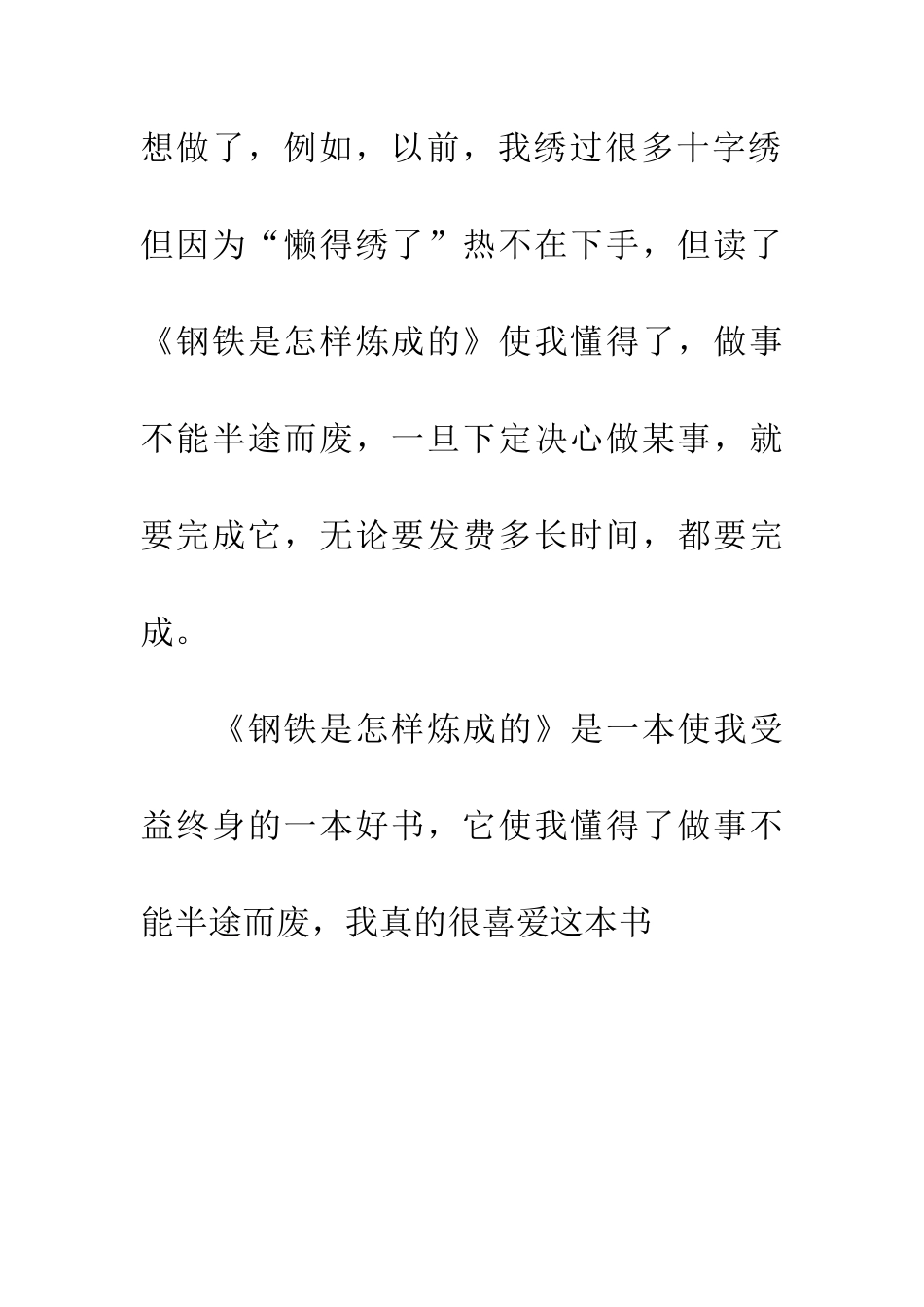 想做了，例如，以前，我绣过很多十字绣但因为“懒得绣了”热不在下手，但读了《钢铁是怎样炼成的》使我懂得了，做事不能半途而废，一旦下定决心做某事，就要完成它，无论要发费多长时间，都要完成。

《钢铁是怎样炼成的》是一本使我受益终身的一本好书，它使我懂得了做事不能半途而废，我真的很喜爱这本书